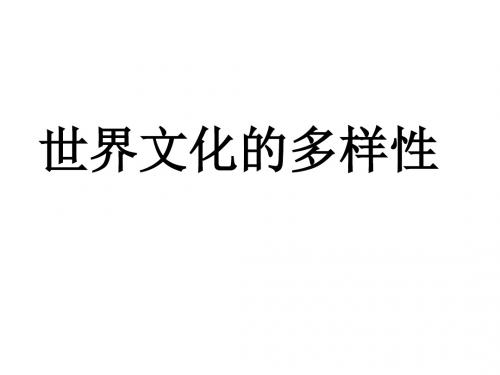 世界文化的多样性